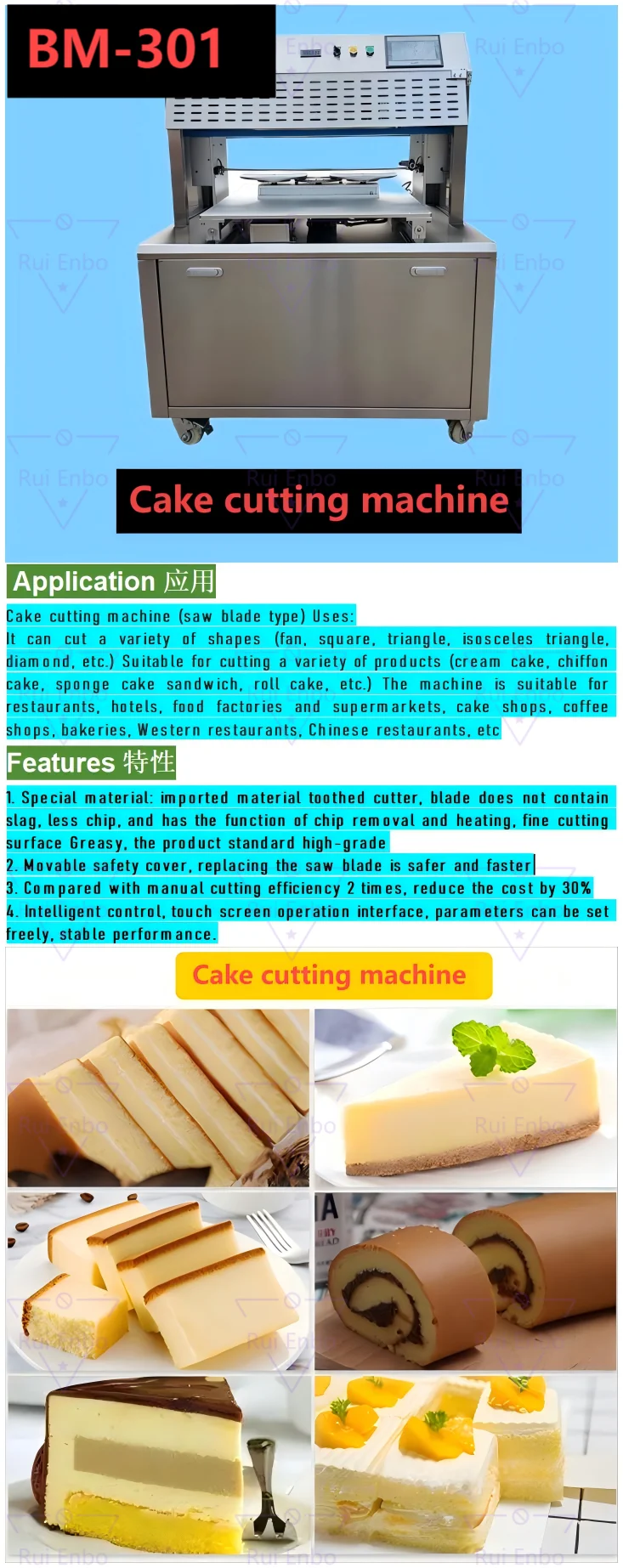 BM-301

Cake cutting machine

Application 应用

Cake cutting machine (saw blade type) Uses:

It can cut a variety of shapes (fan, square, triangle, isosceles triangle, diamond, etc.) Suitable for cutting a variety of products (cream cake, chiffon cake, sponge cake sandwich, roll cake, etc.) The machine is suitable for restaurants, hotels, food factories and supermarkets, cake shops, coffee shops, bakeries, Western restaurants, Chinese restaurants, etc

Features 特性

1. Special material: imported material toothed cutter, blade does not contain slag, less chip, and has the function of chip removal and heating, fine cutting surface Greasy, the product standard high-grade

2. Movable safety cover, replacing the saw blade is safer and faster

3. Compared with manual cutting efficiency 2 times, reduce the cost by 30%

4. Intelligent control, touch screen operation interface, parameters can be set freely, stable performance.

Cake cutting machine

Rui Enbo